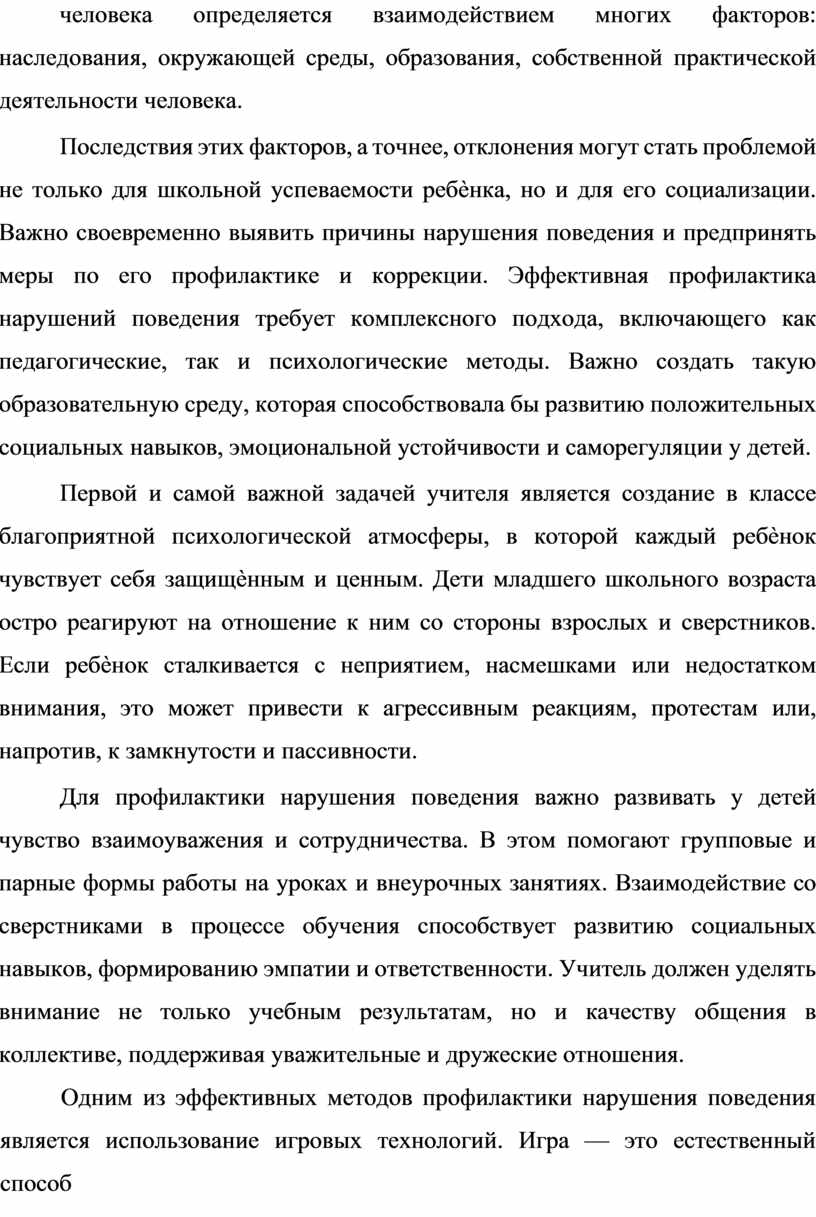 человека определяется взаимодействием многих факторов: наследования, окружающей среды, образования, собственной практической деятельности человека.

Последствия этих факторов, а точнее, отклонения могут стать проблемой не только для школьной успеваемости ребѐнка, но и для его социализации. Важно своевременно выявить причины нарушения поведения и предпринять меры по его профилактике и коррекции. Эффективная профилактика нарушений поведения требует комплексного подхода, включающего как педагогические, так и психологические методы. Важно создать такую образовательную среду, которая способствовала бы развитию положительных социальных навыков, эмоциональной устойчивости и саморегуляции у детей.

Первой и самой важной задачей учителя является создание в классе благоприятной психологической атмосферы, в которой каждый ребѐнок чувствует себя защищѐнным и ценным. Дети младшего школьного возраста остро реагируют на отношение к ним со стороны взрослых и сверстников. Если ребѐнок сталкивается с неприятием, насмешками или недостатком внимания, это может привести к агрессивным реакциям, протестам или, напротив, к замкнутости и пассивности.

Для профилактики нарушения поведения важно развивать у детей чувство взаимоуважения и сотрудничества. В этом помогают групповые и парные формы работы на уроках и внеурочных занятиях. Взаимодействие со сверстниками в процессе обучения способствует развитию социальных навыков, формированию эмпатии и ответственности. Учитель должен уделять внимание не только учебным результатам, но и качеству общения в коллективе, поддерживая уважительные и дружеские отношения.

Одним из эффективных методов профилактики нарушения поведения является использование игровых технологий. Игра — это естественный способ